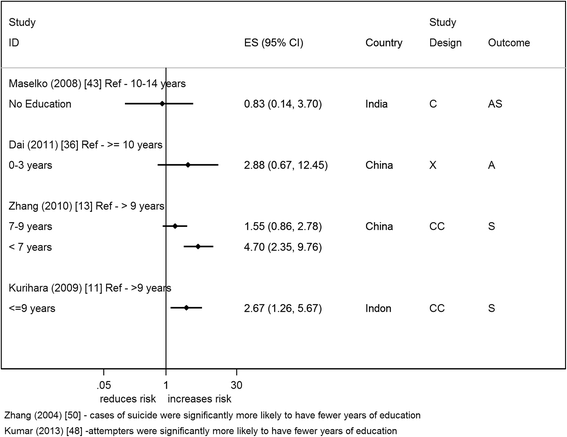 | Study ID | ES (95% CI) | Country | Study Design | Outcome |
|---|---|---|---|---|
| Maselko (2008) [43] Ref - 10-14 years | | | | |
| No Education | 0.83 (0.14, 3.70) | India | C | AS |
| Dai (2011) [36] Ref - >= 10 years | | | | |
| 0-3 years | 2.88 (0.67, 12.45) | China | X | A |
| Zhang (2010) [13] Ref - > 9 years | | | | |
| 7-9 years | 1.55 (0.86, 2.78) | China | CC | S |
| < 7 years | 4.70 (2.35, 9.76) | | | |
| Kurihara (2009) [11] Ref - >9 years | | | | |
| <=9 years | 2.67 (1.26, 5.67) | Indon | CC | S |

.05 1 30
reduces risk increases risk

Zhang (2004) [50] - cases of suicide were significantly more likely to have fewer years of education
Kumar (2013) [48] -attempters were significantly more likely to have fewer years of education